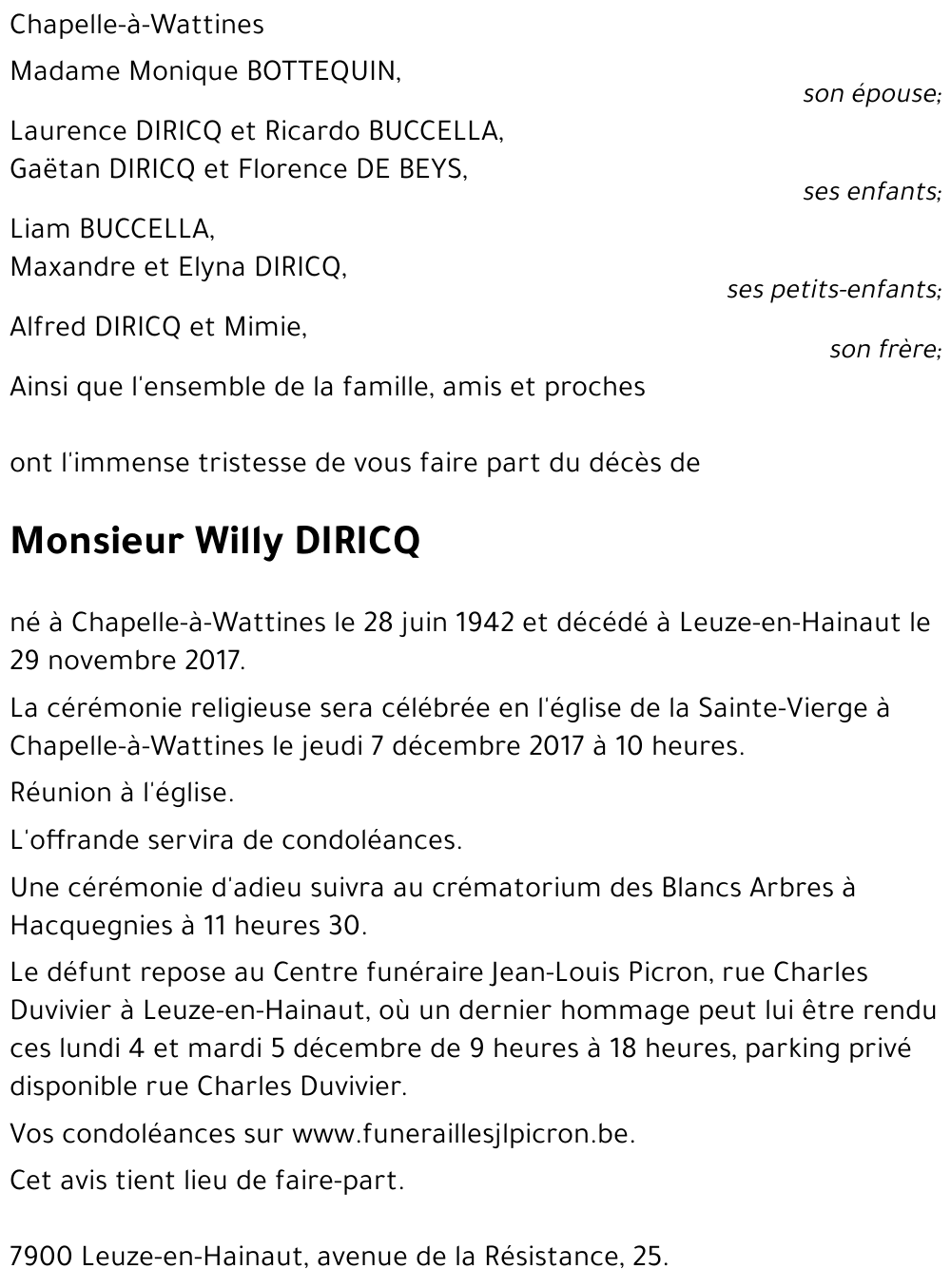 Chapelle-à-Wattines

Madame Monique BOTTEQUIN,

son épouse;

Laurence DIRICQ et Ricardo BUCCELLA,
Gaëtan DIRICQ et Florence DE BEYS,

ses enfants;

Liam BUCCELLA,
Maxandre et Elyna DIRICQ,

ses petits-enfants;

Alfred DIRICQ et Mimie,

son frère;

Ainsi que l'ensemble de la famille, amis et proches

ont l'immense tristesse de vous faire part du décès de

Monsieur Willy DIRICQ

né à Chapelle-à-Wattines le 28 juin 1942 et décédé à Leuze-en-Hainaut le 29 novembre 2017.

La cérémonie religieuse sera célébrée en l'église de la Sainte-Vierge à Chapelle-à-Wattines le jeudi 7 décembre 2017 à 10 heures.

Réunion à l'église.

L'offrande servira de condoléances.

Une cérémonie d'adieu suivra au crématorium des Blancs Arbres à Hacquegnies à 11 heures 30.

Le défunt repose au Centre funéraire Jean-Louis Picron, rue Charles Duvivier à Leuze-en-Hainaut, où un dernier hommage peut lui être rendu ces lundi 4 et mardi 5 décembre de 9 heures à 18 heures, parking privé disponible rue Charles Duvivier.

Vos condoléances sur www.funeraillesjlpicron.be.

Cet avis tient lieu de faire-part.

7900 Leuze-en-Hainaut, avenue de la Résistance, 25.